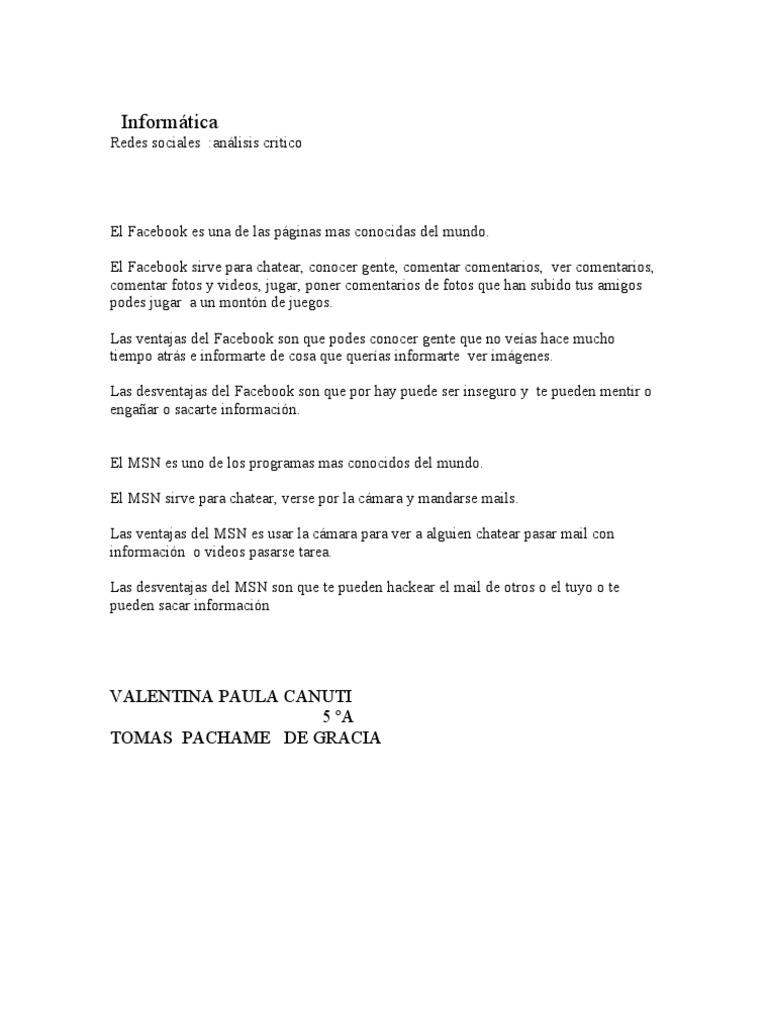 Informática
Redes sociales :análisis critico

El Facebook es una de las páginas mas conocidas del mundo.

El Facebook sirve para chatear, conocer gente, comentar comentarios, ver comentarios, comentar fotos y videos, jugar, poner comentarios de fotos que han subido tus amigos podes jugar a un montón de juegos.

Las ventajas del Facebook son que podes conocer gente que no veías hace mucho tiempo atrás e informarte de cosa que querías informarte ver imágenes.

Las desventajas del Facebook son que por hay puede ser inseguro y te pueden mentir o engañar o sacarte información.

El MSN es uno de los programas mas conocidos del mundo.

El MSN sirve para chatear, verse por la cámara y mandarse mails.

Las ventajas del MSN es usar la cámara para ver a alguien chatear pasar mail con información o videos pasarse tarea.

Las desventajas del MSN son que te pueden hackear el mail de otros o el tuyo o te pueden sacar información

VALENTINA PAULA CANUTI
5 °A
TOMAS PACHAME DE GRACIA